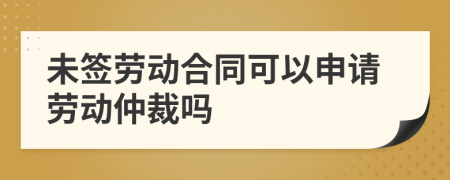 未签劳动合同可以申请劳动仲裁吗